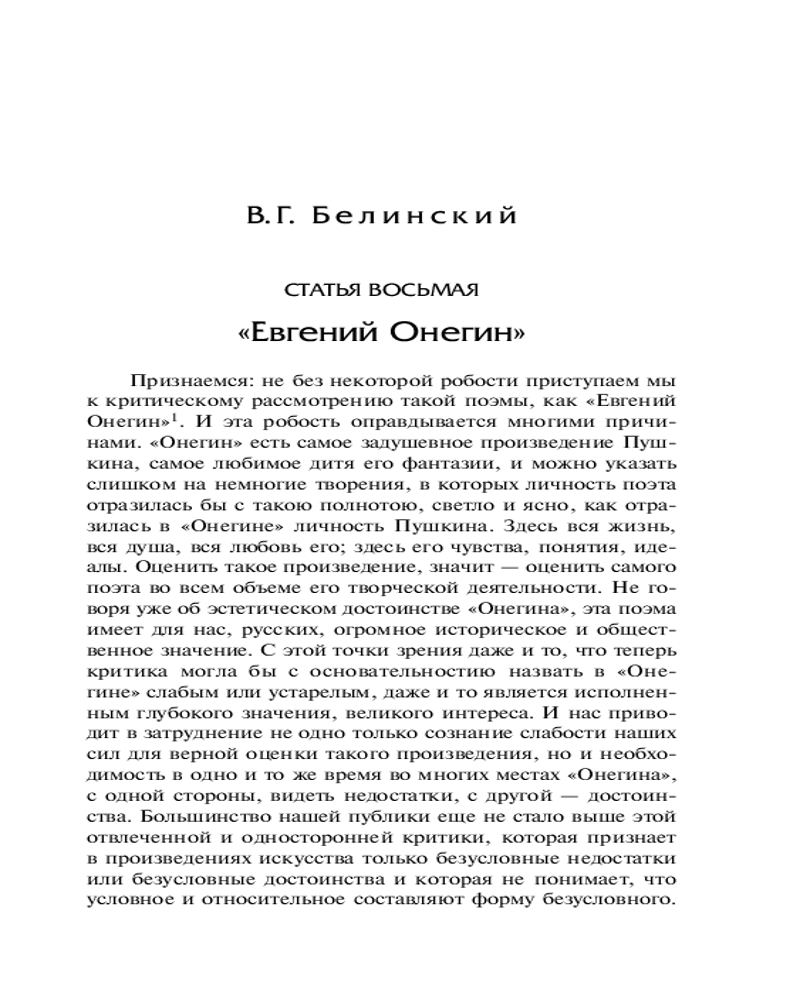 В.Г. Белинский

СТАТЬЯ ВОСЬМАЯ

«Евгений Онегин»

Признаемся: не без некоторой робости приступаем мы к критическому рассмотрению такой поэмы, как «Евгений Онегин»$^1$. И эта робость оправдывается многими причинами. «Онегин» есть самое задушевное произведение Пушкина, самое любимое дитя его фантазии, и можно указать слишком на немногие творения, в которых личность поэта отразилась бы с такою полнотою, светло и ясно, как отразилась в «Онегине» личность Пушкина. Здесь вся жизнь, вся душа, вся любовь его; здесь его чувства, понятия, идеалы. Оценить такое произведение, значит — оценить самого поэта во всем объеме его творческой деятельности. Не говоря уже об эстетическом достоинстве «Онегина», эта поэма имеет для нас, русских, огромное историческое и общественное значение. С этой точки зрения даже и то, что теперь критика могла бы с основательностию назвать в «Онегине» слабым или устарелым, даже и то является исполненным глубокого значения, великого интереса. И нас приводит в затруднение не одно только сознание слабости наших сил для верной оценки такого произведения, но и необходимость в одно и то же время во многих местах «Онегина», с одной стороны, видеть недостатки, с другой — достоинства. Большинство нашей публики еще не стало выше этой отвлеченной и односторонней критики, которая признает в произведениях искусства только безусловные недостатки или безусловные достоинства и которая не понимает, что условное и относительное составляют форму безусловного.